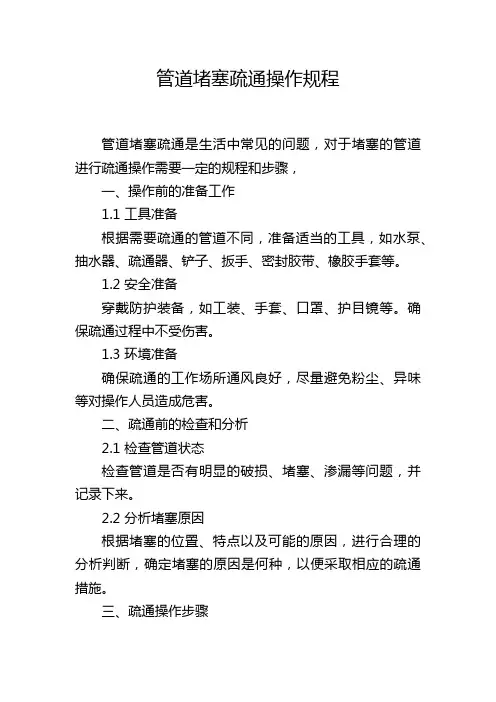 管道堵塞疏通操作规程

管道堵塞疏通是生活中常见的问题，对于堵塞的管道进行疏通操作需要一定的规程和步骤，

一、操作前的准备工作

1.1 工具准备

根据需要疏通的管道不同，准备适当的工具，如水泵、抽水器、疏通器、铲子、扳手、密封胶带、橡胶手套等。

1.2 安全准备

穿戴防护装备，如工装、手套、口罩、护目镜等。确保疏通过程中不受伤害。

1.3 环境准备

确保疏通的工作场所通风良好，尽量避免粉尘、异味等对操作人员造成危害。

二、疏通前的检查和分析

2.1 检查管道状态

检查管道是否有明显的破损、堵塞、渗漏等问题，并记录下来。

2.2 分析堵塞原因

根据堵塞的位置、特点以及可能的原因，进行合理的分析判断，确定堵塞的原因是何种，以便采取相应的疏通措施。

三、疏通操作步骤